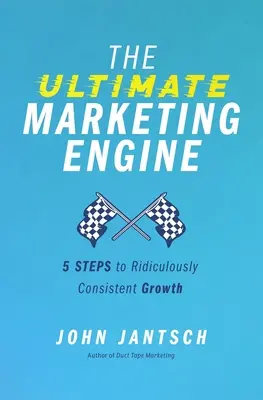 THE ULTIMATE MARKETING ENGINE

5 STEPS to Ridiculously Consistent Growth

JOHN JANTSCH

Author of Duct Tape Marketing